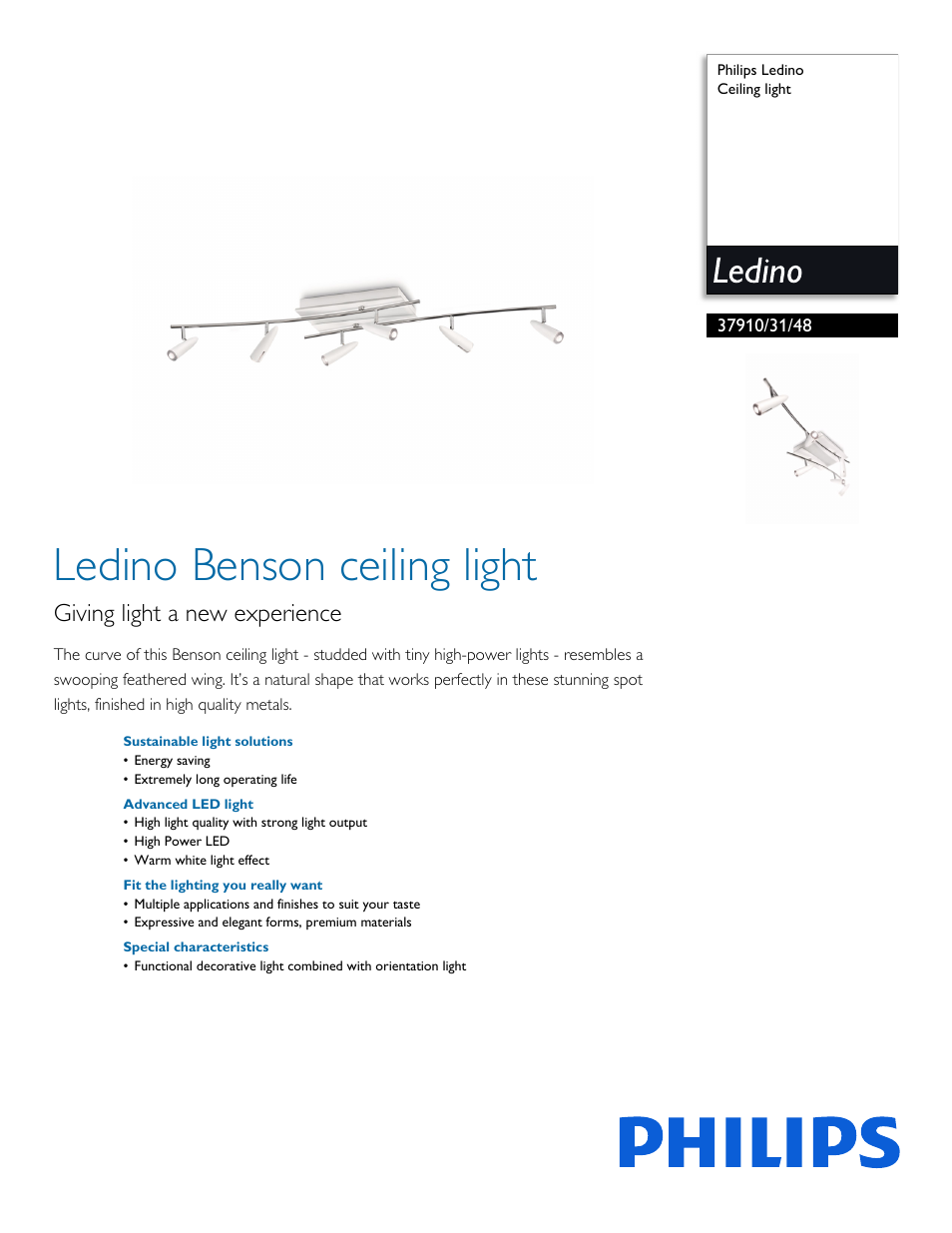 Philips Ledino
Ceiling light

Ledino

37910/31/48

Ledino Benson ceiling light

Giving light a new experience

The curve of this Benson ceiling light - studded with tiny high-power lights - resembles a swooping feathered wing. It's a natural shape that works perfectly in these stunning spot lights, finished in high quality metals.

Sustainable light solutions
• Energy saving
• Extremely long operating life

Advanced LED light
• High light quality with strong light output
• High Power LED
• Warm white light effect

Fit the lighting you really want
• Multiple applications and finishes to suit your taste
• Expressive and elegant forms, premium materials

Special characteristics
• Functional decorative light combined with orientation light

PHILIPS